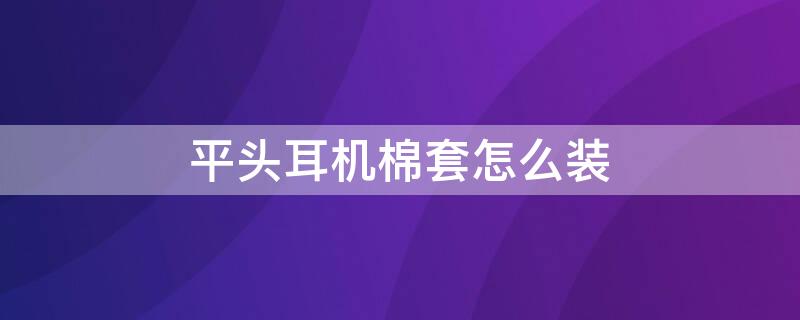 平头耳机棉套怎么装